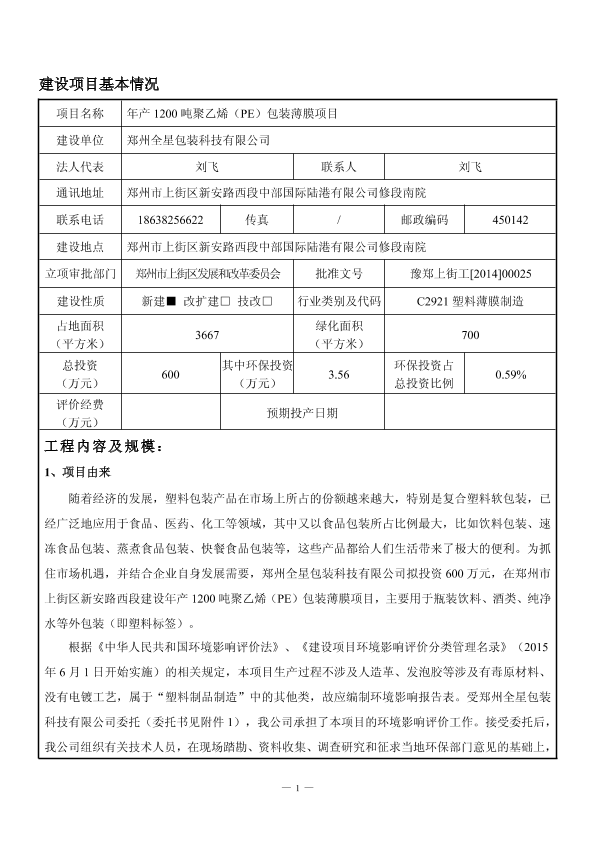 建设项目基本情况

| 项目名称 | 年产 1200 吨聚乙烯（PE）包装薄膜项目 | | | | |
|---|---|---|---|---|---|
| 建设单位 | 郑州全星包装科技有限公司 | | | | |
| 法人代表 | 刘飞 | | 联系人 | 刘飞 | |
| 通讯地址 | 郑州市上街区新安路西段中部国际陆港有限公司修段南院 | | | | |
| 联系电话 | 18638256622 | 传真 | / | 邮政编码 | 450142 |
| 建设地点 | 郑州市上街区新安路西段中部国际陆港有限公司修段南院 | | | | |
| 立项审批部门 | 郑州市上街区发展和改革委员会 | | 批准文号 | 豫郑上街工[2014]00025 | |
| 建设性质 | 新建■ 改扩建□ 技改□ | | 行业类别及代码 | C2921 塑料薄膜制造 | |
| 占地面积（平方米） | 3667 | | 绿化面积（平方米） | 700 | |
| 总投资（万元） | 600 | 其中环保投资（万元） | 3.56 | 环保投资占总投资比例 | 0.59% |
| 评价经费（万元） | | 预期投产日期 | | | |

工程内容及规模：

1、项目由来

随着经济的发展，塑料包装产品在市场上所占的份额越来越大，特别是复合塑料软包装，已经广泛地应用于食品、医药、化工等领域，其中又以食品包装所占比例最大，比如饮料包装、速冻食品包装、蒸煮食品包装、快餐食品包装等，这些产品都给人们生活带来了极大的便利。为抓住市场机遇，并结合企业自身发展需要，郑州全星包装科技有限公司拟投资 600 万元，在郑州市上街区新安路西段建设年产 1200 吨聚乙烯（PE）包装薄膜项目，主要用于瓶装饮料、酒类、纯净水等外包装（即塑料标签）。

根据《中华人民共和国环境影响评价法》、《建设项目环境影响评价分类管理名录》（2015 年 6 月 1 日开始实施）的相关规定，本项目生产过程不涉及人造革、发泡胶等涉及有毒原材料、没有电镀工艺，属于“塑料制品制造”中的其他类，故应编制环境影响报告表。受郑州全星包装科技有限公司委托（委托书见附件 1），我公司承担了本项目的环境影响评价工作。接受委托后，我公司组织有关技术人员，在现场踏勘、资料收集、调查研究和征求当地环保部门意见的基础上，

— 1 —